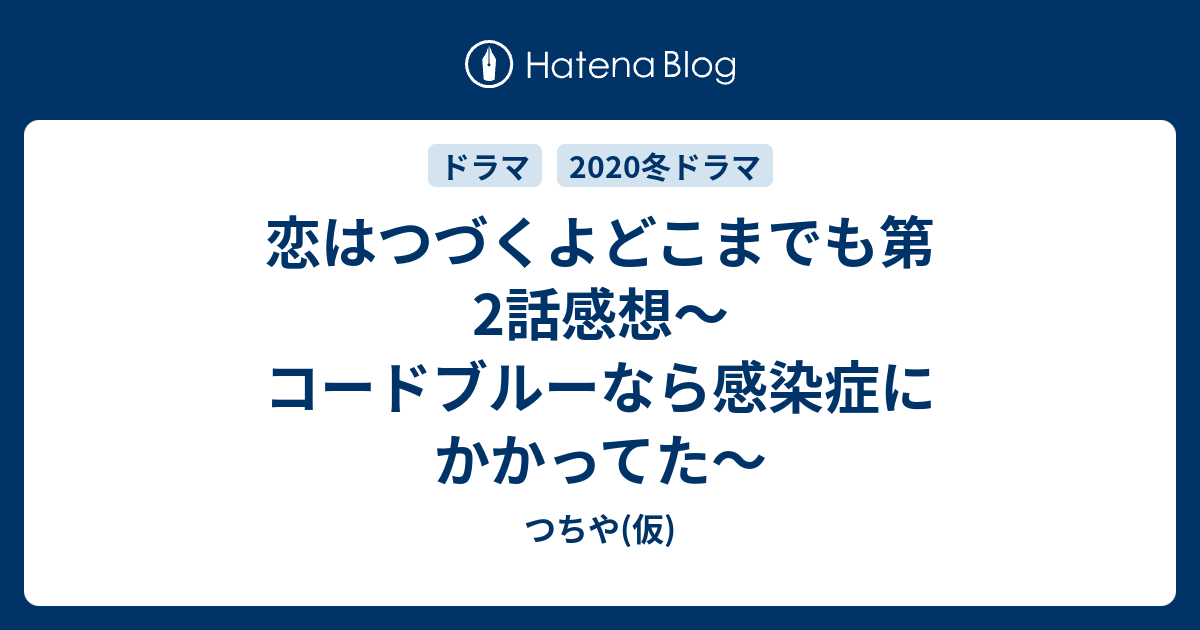 Hatena Blog

ドラマ
2020冬ドラマ

恋はつづくよどこまでも第2話感想〜コードブルーなら感染症にかかってた〜

つちや(仮)